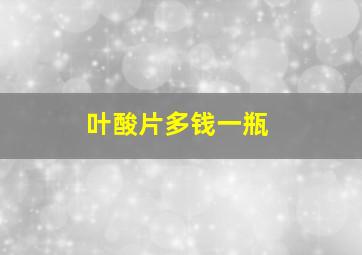 叶酸片多钱一瓶